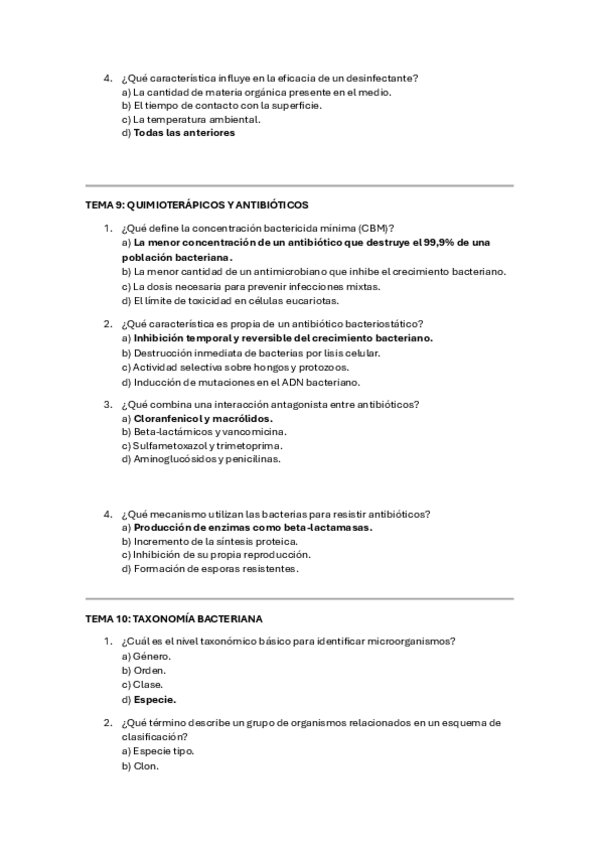 4. ¿Qué característica influye en la eficacia de un desinfectante?
a) La cantidad de materia orgánica presente en el medio.
b) El tiempo de contacto con la superficie.
c) La temperatura ambiental.
d) Todas las anteriores

TEMA 9: QUIMIOTERÁPICOS Y ANTIBIÓTICOS

1. ¿Qué define la concentración bactericida mínima (CBM)?
a) La menor concentración de un antibiótico que destruye el 99,9% de una población bacteriana.
b) La menor cantidad de un antimicrobiano que inhibe el crecimiento bacteriano.
c) La dosis necesaria para prevenir infecciones mixtas.
d) El límite de toxicidad en células eucariotas.

2. ¿Qué característica es propia de un antibiótico bacteriostático?
a) Inhibición temporal y reversible del crecimiento bacteriano.
b) Destrucción inmediata de bacterias por lisis celular.
c) Actividad selectiva sobre hongos y protozoos.
d) Inducción de mutaciones en el ADN bacteriano.

3. ¿Qué combina una interacción antagonista entre antibióticos?
a) Cloranfenicol y macrólidos.
b) Beta-lactámicos y vancomicina.
c) Sulfametoxazol y trimetoprima.
d) Aminoglucósidos y penicilinas.

4. ¿Qué mecanismo utilizan las bacterias para resistir antibióticos?
a) Producción de enzimas como beta-lactamasas.
b) Incremento de la síntesis proteica.
c) Inhibición de su propia reproducción.
d) Formación de esporas resistentes.

TEMA 10: TAXONOMÍA BACTERIANA

1. ¿Cuál es el nivel taxonómico básico para identificar microorganismos?
a) Género.
b) Orden.
c) Clase.
d) Especie.

2. ¿Qué término describe un grupo de organismos relacionados en un esquema de clasificación?
a) Especie tipo.
b) Clon.